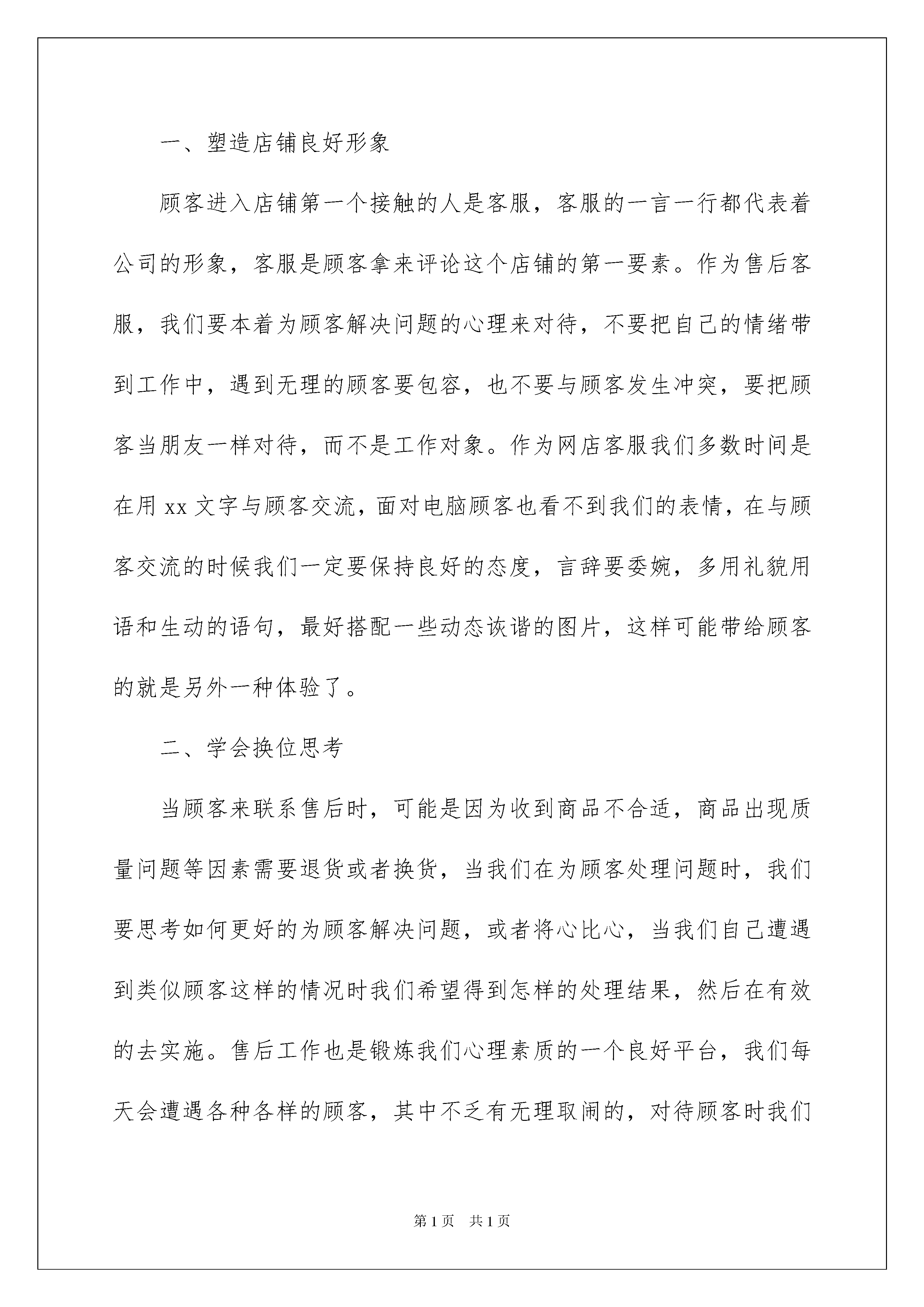 一、塑造店铺良好形象

顾客进入店铺第一个接触的人是客服，客服的一言一行都代表着公司的形象，客服是顾客拿来评论这个店铺的第一要素。作为售后客服，我们要本着为顾客解决问题的心理来对待，不要把自己的情绪带到工作中，遇到无理的顾客要包容，也不要与顾客发生冲突，要把顾客当朋友一样对待，而不是工作对象。作为网店客服我们多数时间是在用 xx 文字与顾客交流，面对电脑顾客也看不到我们的表情，在与顾客交流的时候我们一定要保持良好的态度，言辞要委婉，多用礼貌用语和生动的语句，最好搭配一些动态诙谐的图片，这样可能带给顾客的就是另外一种体验了。

二、学会换位思考

当顾客来联系售后时，可能是因为收到商品不合适，商品出现质量问题等因素需要退货或者换货，当我们在为顾客处理问题时，我们要思考如何更好的为顾客解决问题，或者将心比心，当我们自己遭遇到类似顾客这样的情况时我们希望得到怎样的处理结果，然后在有效的去实施。售后工作也是锻炼我们心理素质的一个良好平台，我们每天会遭遇各种各样的顾客，其中不乏有无理取闹的，对待顾客时我们

第 1 页　共 1 页